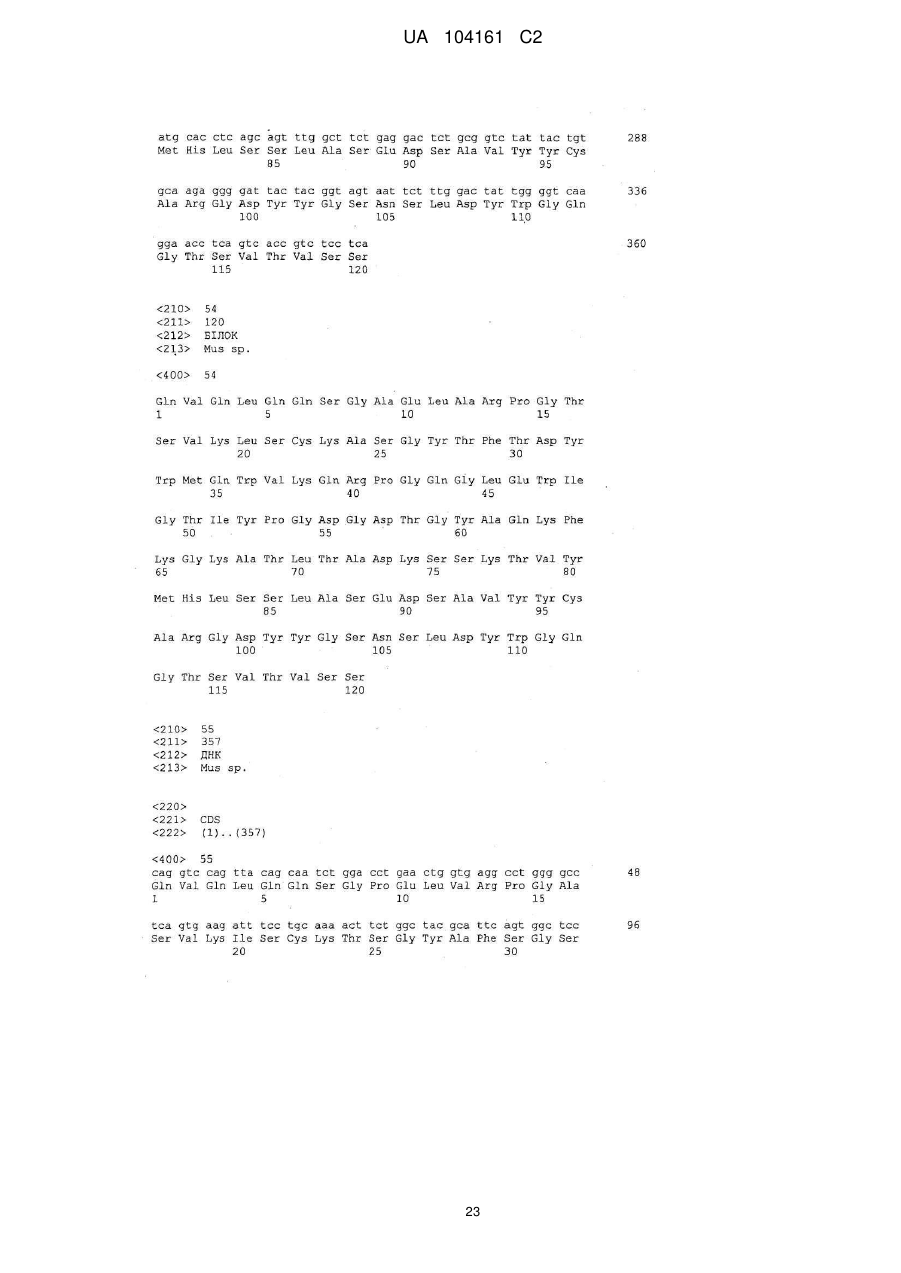 UA 104161 C2

atg cac ctc agc agt ttg gct tct gag gac tct gcg gtc tat tac tgt 288
Met His Leu Ser Ser Leu Ala Ser Glu Asp Ser Ala Val Tyr Tyr Cys
85 90 95

gca aga ggg gat tac tac ggt agt aat tct ttg gac tat tgg ggt caa 336
Ala Arg Gly Asp Tyr Tyr Gly Ser Asn Ser Leu Asp Tyr Trp Gly Gln
100 105 110

gga acc tca gtc acc gtc tcc tca 360
Gly Thr Ser Val Thr Val Ser Ser
115 120

<210> 54
<211> 120
<212> БІЛОК
<213> Mus sp.

<400> 54

Gln Val Gln Leu Gln Gln Ser Gly Ala Glu Leu Ala Arg Pro Gly Thr
1 5 10 15

Ser Val Lys Leu Ser Cys Lys Ala Ser Gly Tyr Thr Phe Thr Asp Tyr
20 25 30

Trp Met Gln Trp Val Lys Gln Arg Pro Gly Gln Gly Leu Glu Trp Ile
35 40 45

Gly Thr Ile Tyr Pro Gly Asp Gly Asp Thr Gly Tyr Ala Gln Lys Phe
50 55 60

Lys Gly Lys Ala Thr Leu Thr Ala Asp Lys Ser Ser Lys Thr Val Tyr
65 70 75 80

Met His Leu Ser Ser Leu Ala Ser Glu Asp Ser Ala Val Tyr Tyr Cys
85 90 95

Ala Arg Gly Asp Tyr Tyr Gly Ser Asn Ser Leu Asp Tyr Trp Gly Gln
100 105 110

Gly Thr Ser Val Thr Val Ser Ser
115 120

<210> 55
<211> 357
<212> ДНК
<213> Mus sp.

<220>
<221> CDS
<222> (1)..(357)

<400> 55
cag gtc cag tta cag caa tct gga cct gaa ctg gtg agg cct ggg gcc 48
Gln Val Gln Leu Gln Gln Ser Gly Pro Glu Leu Val Arg Pro Gly Ala
1 5 10 15

tca gtg aag att tcc tgc aaa act tct ggc tac gca ttc agt ggc tcc 96
Ser Val Lys Ile Ser Cys Lys Thr Ser Gly Tyr Ala Phe Ser Gly Ser
20 25 30

23